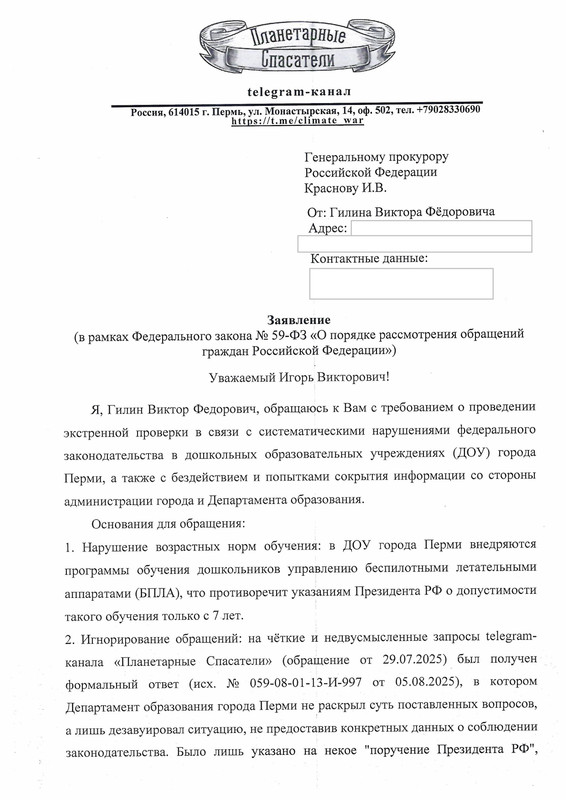 Планетарные Спасатели

telegram-канал

Россия, 614015 г. Пермь, ул. Монастырская, 14, оф. 502, тел. +79028330690
https://t.me/climate_war

Генеральному прокурору
Российской Федерации
Краснову И.В.

От: Гилина Виктора Фёдоровича
Адрес:

Контактные данные:

Заявление
(в рамках Федерального закона № 59-ФЗ «О порядке рассмотрения обращений граждан Российской Федерации»)

Уважаемый Игорь Викторович!

Я, Гилин Виктор Федорович, обращаюсь к Вам с требованием о проведении экстренной проверки в связи с систематическими нарушениями федерального законодательства в дошкольных образовательных учреждениях (ДОУ) города Перми, а также с бездействием и попытками сокрытия информации со стороны администрации города и Департамента образования.

Основания для обращения:

1. Нарушение возрастных норм обучения: в ДОУ города Перми внедряются программы обучения дошкольников управлению беспилотными летательными аппаратами (БПЛА), что противоречит указаниям Президента РФ о допустимости такого обучения только с 7 лет.

2. Игнорирование обращений: на чёткие и недвусмысленные запросы telegram-канала «Планетарные Спасатели» (обращение от 29.07.2025) был получен формальный ответ (исх. № 059-08-01-13-И-997 от 05.08.2025), в котором Департамент образования города Перми не раскрыл суть поставленных вопросов, а лишь дезавуировал ситуацию, не предоставив конкретных данных о соблюдении законодательства. Было лишь указано на некое "поручение Президента РФ",